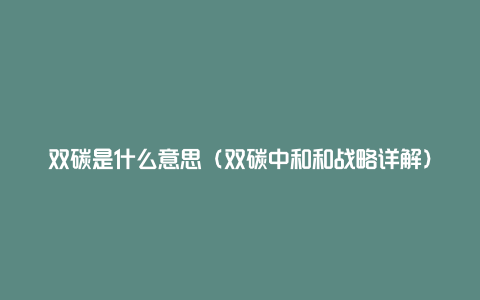 双碳是什么意思（双碳中和和战略详解）